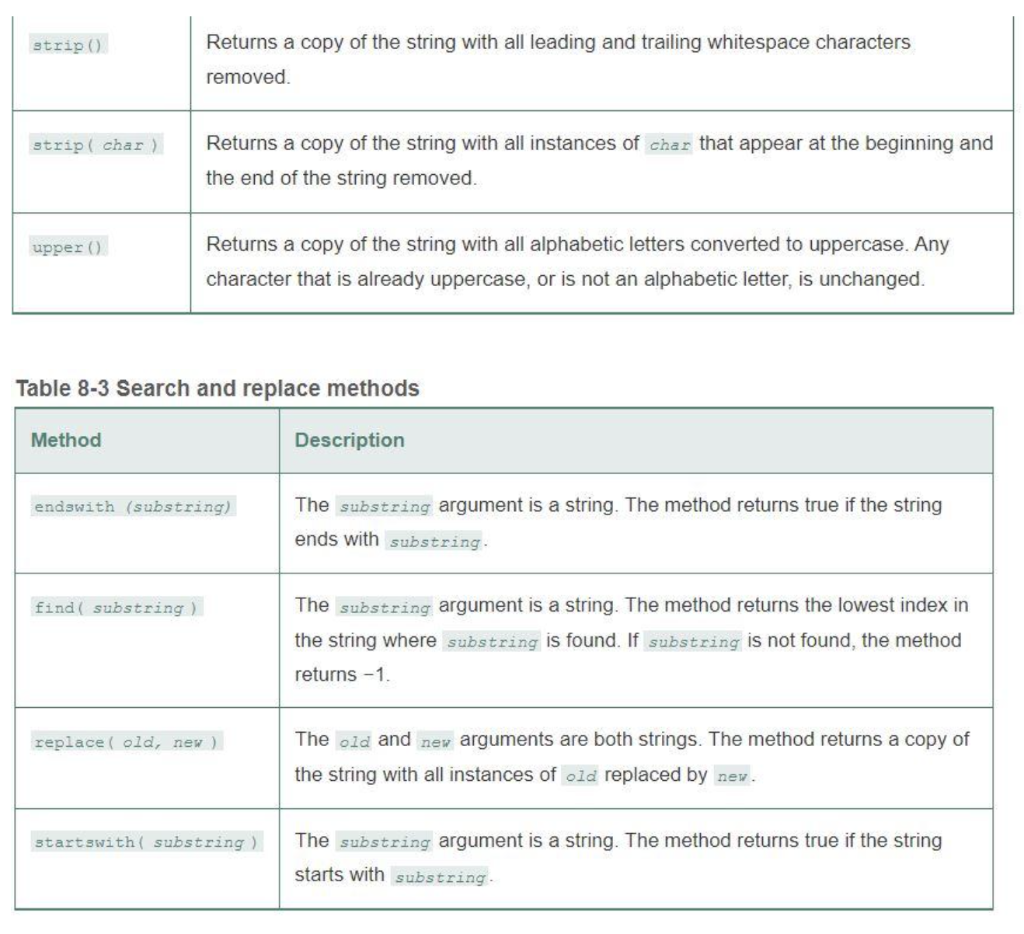 | | |
|---|---|
| strip() | Returns a copy of the string with all leading and trailing whitespace characters removed. |
| strip( char ) | Returns a copy of the string with all instances of char that appear at the beginning and the end of the string removed. |
| upper() | Returns a copy of the string with all alphabetic letters converted to uppercase. Any character that is already uppercase, or is not an alphabetic letter, is unchanged. |

Table 8-3 Search and replace methods

| Method | Description |
|---|---|
| endswith (substring) | The substring argument is a string. The method returns true if the string ends with substring. |
| find( substring ) | The substring argument is a string. The method returns the lowest index in the string where substring is found. If substring is not found, the method returns −1. |
| replace( old, new ) | The old and new arguments are both strings. The method returns a copy of the string with all instances of old replaced by new. |
| startswith( substring ) | The substring argument is a string. The method returns true if the string starts with substring. |